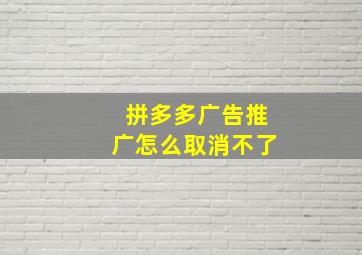 拼多多广告推广怎么取消不了